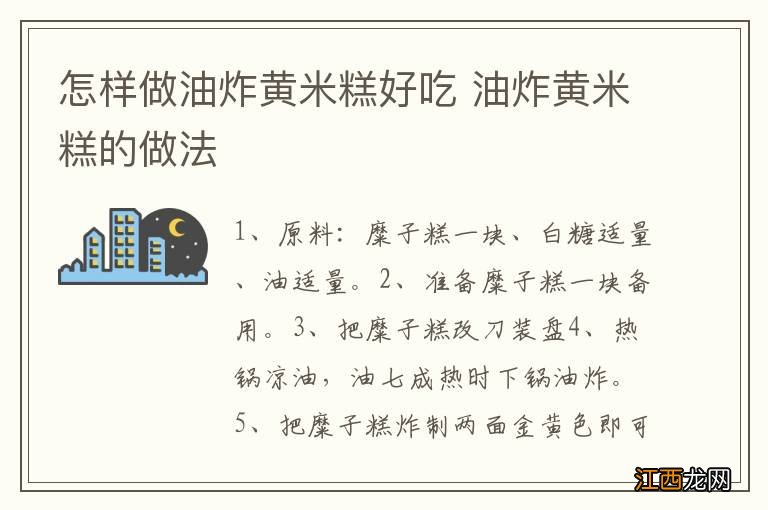 怎样做油炸黄米糕好吃 油炸黄米糕的做法

1、原料：糜子糕一块、白糖适量、油适量。2、准备糜子糕一块备用。3、把糜子糕改刀装盘4、热锅凉油，油七成热时下锅油炸。5、把糜子糕炸制两面金黄色即可

江西龙网